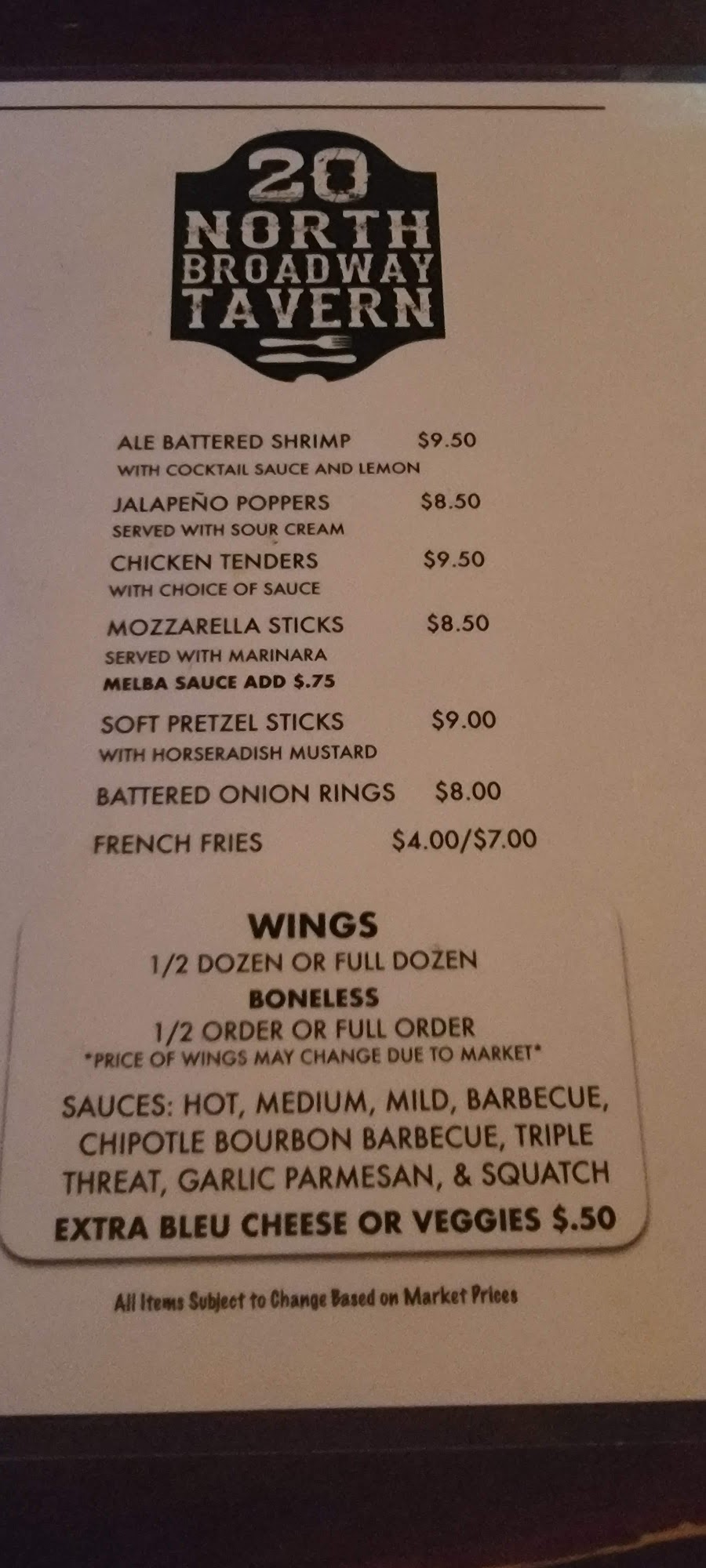 20
NORTH
BROADWAY
TAVERN

ALE BATTERED SHRIMP $9.50
WITH COCKTAIL SAUCE AND LEMON

JALAPEÑO POPPERS $8.50
SERVED WITH SOUR CREAM

CHICKEN TENDERS $9.50
WITH CHOICE OF SAUCE

MOZZARELLA STICKS $8.50
SERVED WITH MARINARA
MELBA SAUCE ADD $.75

SOFT PRETZEL STICKS $9.00
WITH HORSERADISH MUSTARD

BATTERED ONION RINGS $8.00

FRENCH FRIES $4.00/$7.00

WINGS
1/2 DOZEN OR FULL DOZEN
BONELESS
1/2 ORDER OR FULL ORDER
*PRICE OF WINGS MAY CHANGE DUE TO MARKET*

SAUCES: HOT, MEDIUM, MILD, BARBECUE, CHIPOTLE BOURBON BARBECUE, TRIPLE THREAT, GARLIC PARMESAN, & SQUATCH
EXTRA BLEU CHEESE OR VEGGIES $.50

All Items Subject to Change Based on Market Prices